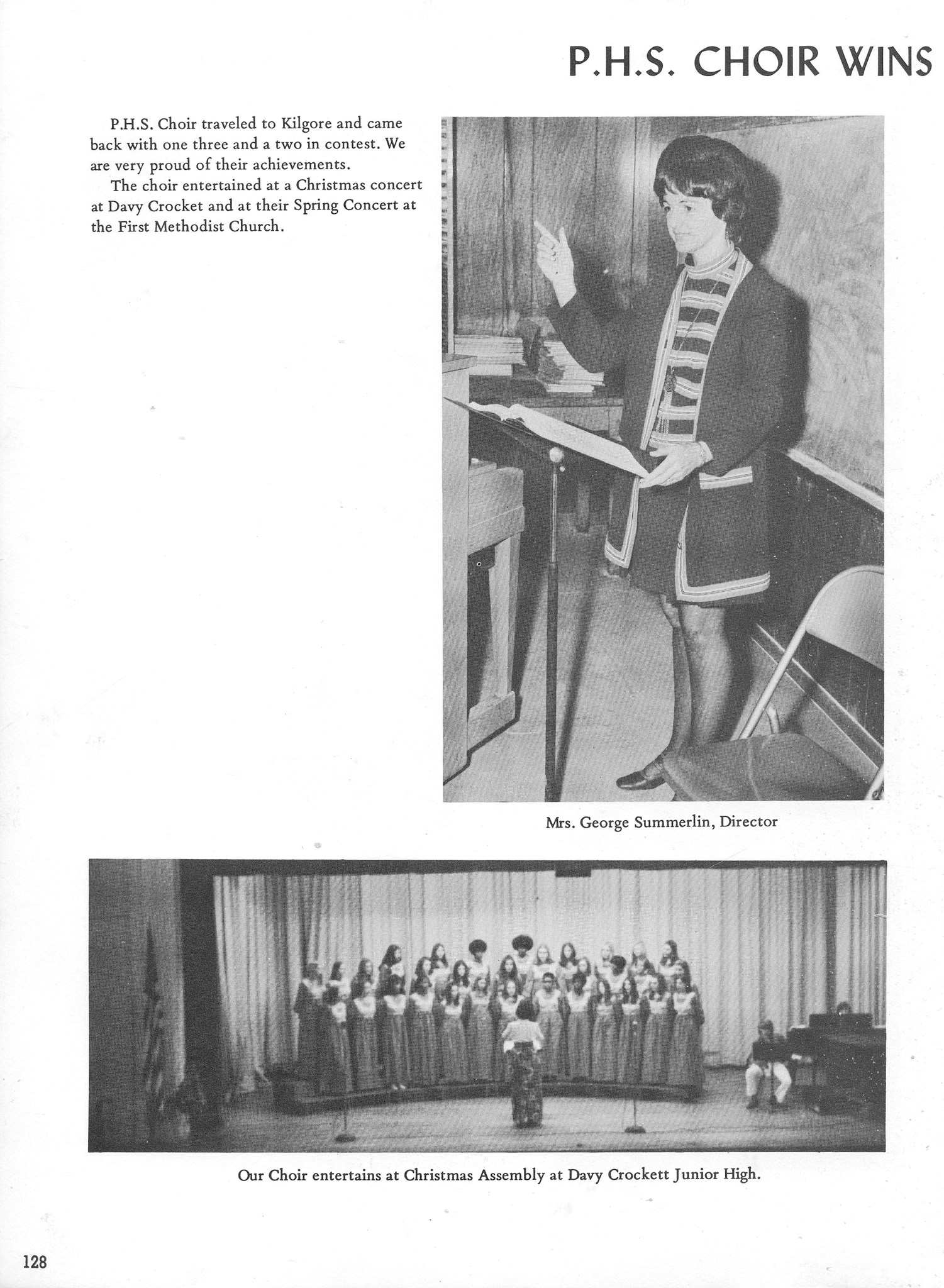 P.H.S. CHOIR WINS

P.H.S. Choir traveled to Kilgore and came back with one three and a two in contest. We are very proud of their achievements.

The choir entertained at a Christmas concert at Davy Crocket and at their Spring Concert at the First Methodist Church.

Mrs. George Summerlin, Director

Our Choir entertains at Christmas Assembly at Davy Crockett Junior High.

128